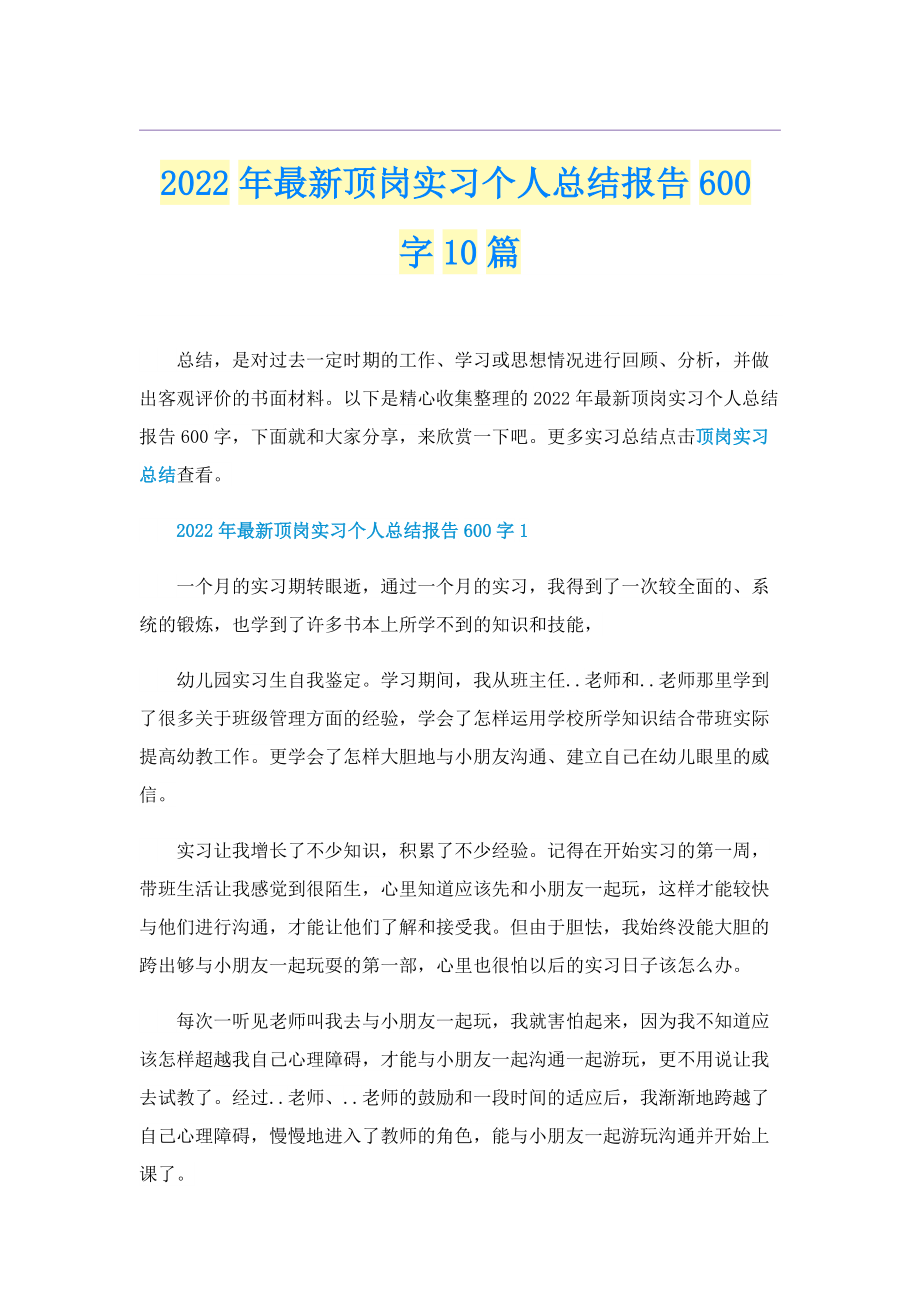 2022年最新顶岗实习个人总结报告600字10篇

总结，是对过去一定时期的工作、学习或思想情况进行回顾、分析，并做出客观评价的书面材料。以下是精心收集整理的2022年最新顶岗实习个人总结报告600字，下面就和大家分享，来欣赏一下吧。更多实习总结点击顶岗实习总结查看。

2022年最新顶岗实习个人总结报告600字1

一个月的实习期转眼逝，通过一个月的实习，我得到了一次较全面的、系统的锻炼，也学到了许多书本上所学不到的知识和技能，

幼儿园实习生自我鉴定。学习期间，我从班主任..老师和..老师那里学到了很多关于班级管理方面的经验，学会了怎样运用学校所学知识结合带班实际提高幼教工作。更学会了怎样大胆地与小朋友沟通、建立自己在幼儿眼里的威信。

实习让我增长了不少知识，积累了不少经验。记得在开始实习的第一周，带班生活让我感觉到很陌生，心里知道应该先和小朋友一起玩，这样才能较快与他们进行沟通，才能让他们了解和接受我。但由于胆怯，我始终没能大胆的跨出够与小朋友一起玩耍的第一部，心里也很怕以后的实习日子该怎么办。

每次一听见老师叫我去与小朋友一起玩，我就害怕起来，因为我不知道应该怎样超越我自己心理障碍，才能与小朋友一起沟通一起游玩，更不用说让我去试教了。经过..老师、..老师的鼓励和一段时间的适应后，我渐渐地跨越了自己心理障碍，慢慢地进入了教师的角色，能与小朋友一起游玩沟通并开始上课了。